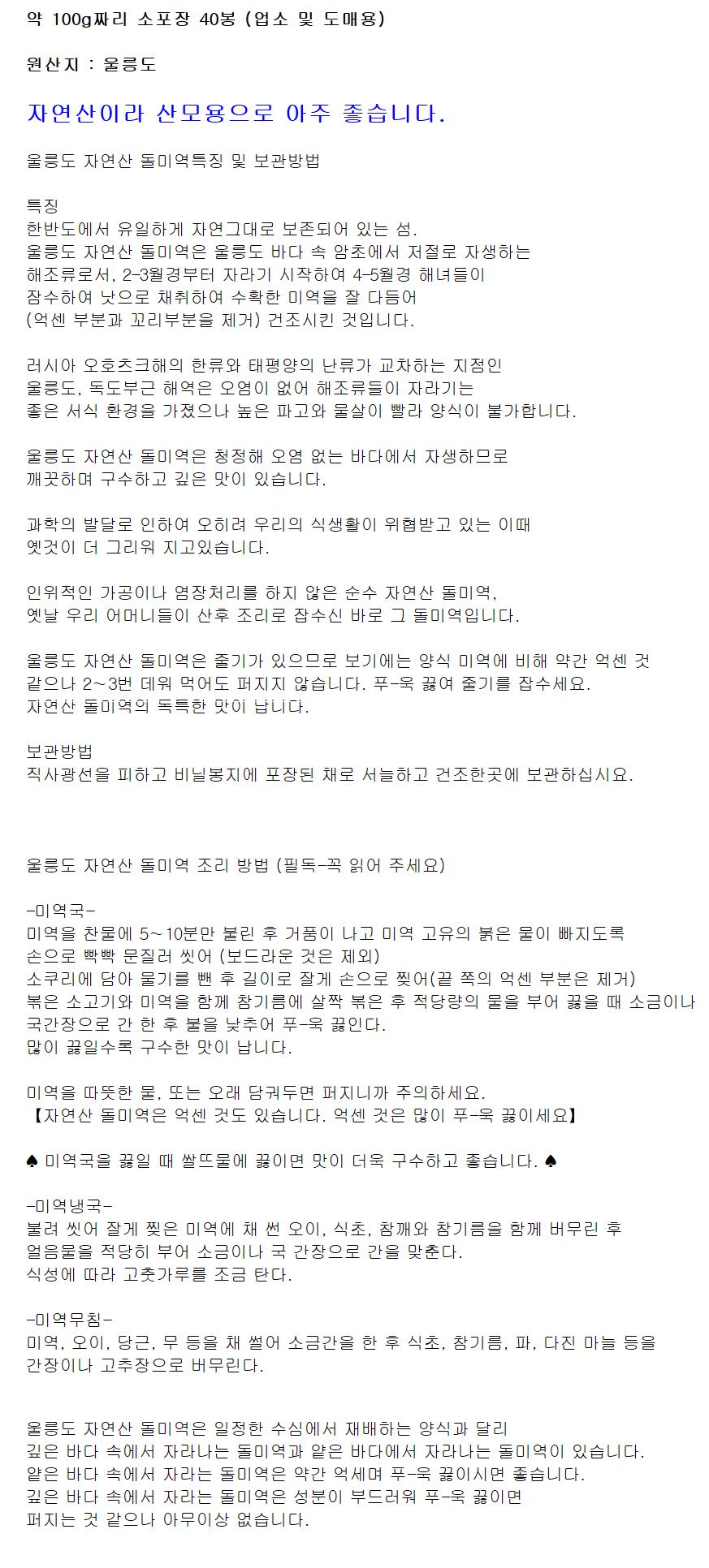 약 100g짜리 소포장 40봉 (업소 및 도매용)

원산지 : 울릉도

자연산이라 산모용으로 아주 좋습니다.

울릉도 자연산 돌미역특징 및 보관방법

특징
한반도에서 유일하게 자연그대로 보존되어 있는 섬.
울릉도 자연산 돌미역은 울릉도 바다 속 암초에서 저절로 자생하는 해조류로서, 2-3월경부터 자라기 시작하여 4-5월경 해녀들이 잠수하여 낫으로 채취하여 수확한 미역을 잘 다듬어 (억센 부분과 꼬리부분을 제거) 건조시킨 것입니다.

러시아 오호츠크해의 한류와 태평양의 난류가 교차하는 지점인 울릉도, 독도부근 해역은 오염이 없어 해조류들이 자라기는 좋은 서식 환경을 가졌으나 높은 파고와 물살이 빨라 양식이 불가합니다.

울릉도 자연산 돌미역은 청정해 오염 없는 바다에서 자생하므로 깨끗하며 구수하고 깊은 맛이 있습니다.

과학의 발달로 인하여 오히려 우리의 식생활이 위협받고 있는 이때 옛것이 더 그리워 지고있습니다.

인위적인 가공이나 염장처리를 하지 않은 순수 자연산 돌미역, 옛날 우리 어머니들이 산후 조리로 잡수신 바로 그 돌미역입니다.

울릉도 자연산 돌미역은 줄기가 있으므로 보기에는 양식 미역에 비해 약간 억센 것 같으나 2~3번 데워 먹어도 퍼지지 않습니다. 푸-욱 끓여 줄기를 잡수세요.
자연산 돌미역의 독특한 맛이 납니다.

보관방법
직사광선을 피하고 비닐봉지에 포장된 채로 서늘하고 건조한곳에 보관하십시요.

울릉도 자연산 돌미역 조리 방법 (필독-꼭 읽어 주세요)

-미역국-
미역을 찬물에 5~10분만 불린 후 거품이 나고 미역 고유의 붉은 물이 빠지도록 손으로 빡빡 문질러 씻어 (보드라운 것은 제외)
소쿠리에 담아 물기를 뺀 후 길이로 잘게 손으로 찢어(끝 쪽의 억센 부분은 제거)
볶은 소고기와 미역을 함께 참기름에 살짝 볶은 후 적당량의 물을 부어 끓을 때 소금이나 국간장으로 간 한 후 불을 낮추어 푸-욱 끓인다.
많이 끓일수록 구수한 맛이 납니다.

미역을 따뜻한 물, 또는 오래 담궈두면 퍼지니까 주의하세요.
【자연산 돌미역은 억센 것도 있습니다. 억센 것은 많이 푸-욱 끓이세요】

♠ 미역국을 끓일 때 쌀뜨물에 끓이면 맛이 더욱 구수하고 좋습니다. ♠

-미역냉국-
불려 씻어 잘게 찢은 미역에 채 썬 오이, 식초, 참깨와 참기름을 함께 버무린 후 얼음물을 적당히 부어 소금이나 국 간장으로 간을 맞춘다.
식성에 따라 고춧가루를 조금 탄다.

-미역무침-
미역, 오이, 당근, 무 등을 채 썰어 소금간을 한 후 식초, 참기름, 파, 다진 마늘 등을 간장이나 고추장으로 버무린다.

울릉도 자연산 돌미역은 일정한 수심에서 재배하는 양식과 달리
깊은 바다 속에서 자라나는 돌미역과 얕은 바다에서 자라나는 돌미역이 있습니다.
얕은 바다 속에서 자라는 돌미역은 약간 억세며 푸-욱 끓이시면 좋습니다.
깊은 바다 속에서 자라는 돌미역은 성분이 부드러워 푸-욱 끓이면
퍼지는 것 같으나 아무이상 없습니다.